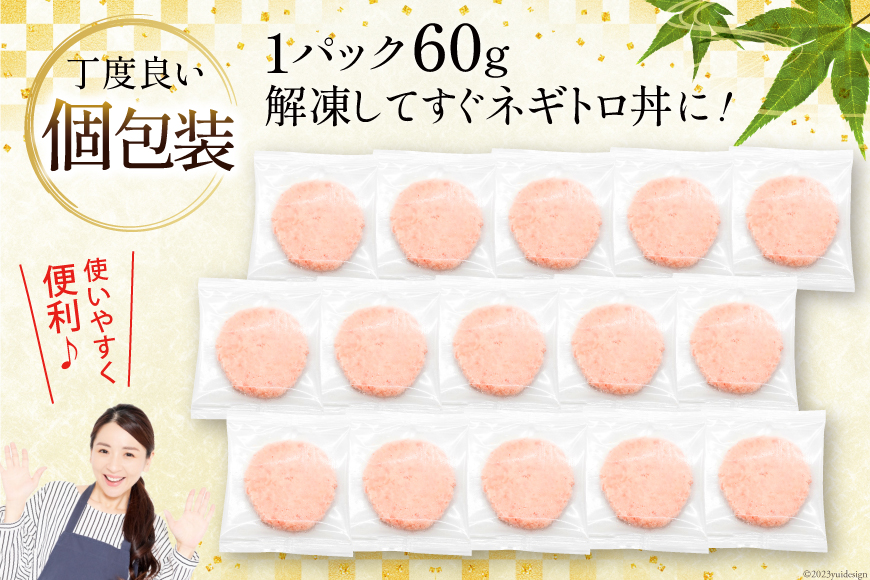 丁度良い
個包装

1パック60g
解凍してすぐネギトロ丼に！

使いやすく
便利♪

©2023yuidesign